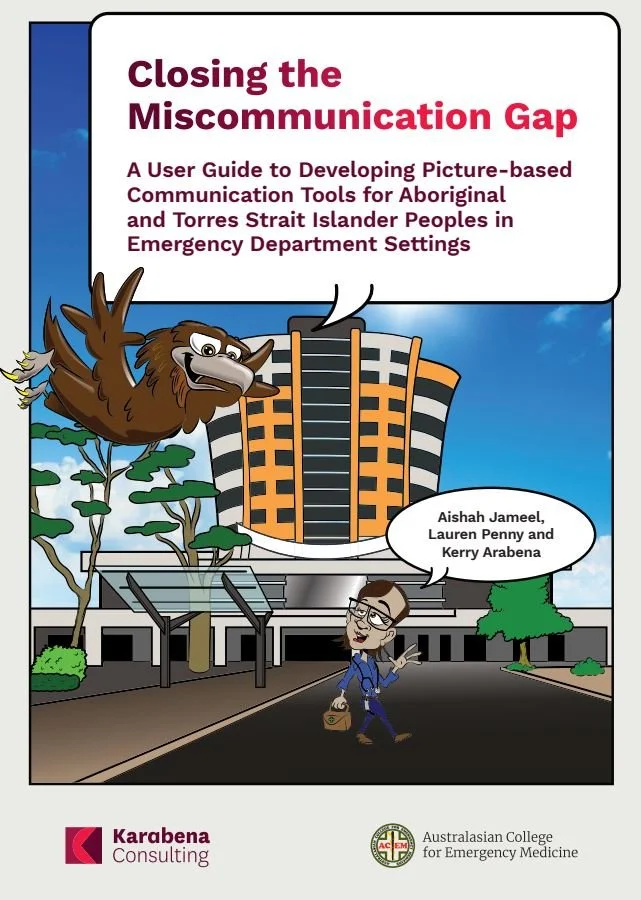 Closing the Miscommunication Gap

A User Guide to Developing Picture-based Communication Tools for Aboriginal and Torres Strait Islander Peoples in Emergency Department Settings

Aishah Jameel, Lauren Penny and Kerry Arabena

Karabena Consulting

ACEM

Australasian College for Emergency Medicine